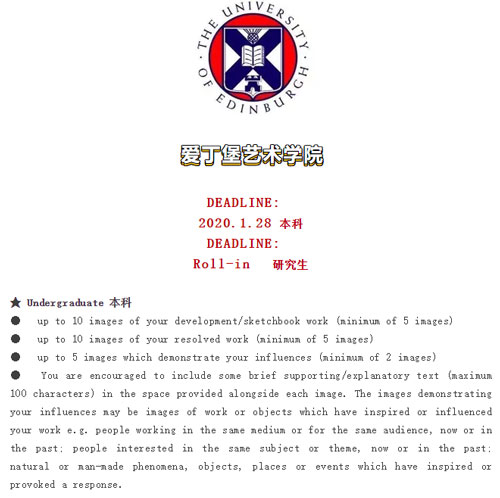 THE UNIVERSITY OF EDINBURGH

爱丁堡艺术学院

DEADLINE:
2020.1.28 本科
DEADLINE:
Roll-in 研究生

★ Undergraduate 本科
● up to 10 images of your development/sketchbook work (minimum of 5 images)
● up to 10 images of your resolved work (minimum of 5 images)
● up to 5 images which demonstrate your influences (minimum of 2 images)
● You are encouraged to include some brief supporting/explanatory text (maximum 100 characters) in the space provided alongside each image. The images demonstrating your influences may be images of work or objects which have inspired or influenced your work e.g. people working in the same medium or for the same audience, now or in the past; people interested in the same subject or theme, now or in the past; natural or man-made phenomena, objects, places or events which have inspired or provoked a response.